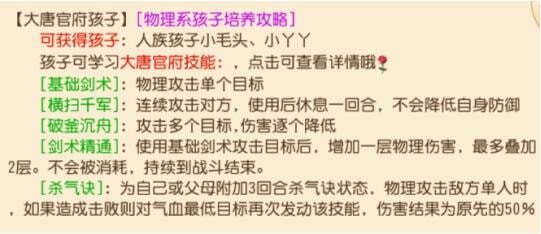 【大唐官府孩子】[物理系孩子培养攻略]

可获得孩子：人族孩子小毛头、小丫丫

孩子可学习大唐官府技能：，点击可查看详情哦

[基础剑术]：物理攻击单个目标

[横扫千军]：连续攻击对方，使用后休息一回合，不会降低自身防御

[破釜沉舟]：攻击多个目标，伤害逐个降低

[剑术精通]：使用基础剑术攻击目标后，增加一层物理伤害，最多叠加2层。不会被消耗，持续到战斗结束。

[杀气诀]：为自己或父母附加3回合杀气诀状态，物理攻击敌方单人时，如果造成击败则对气血最低目标再次发动该技能，伤害结果为原先的50%